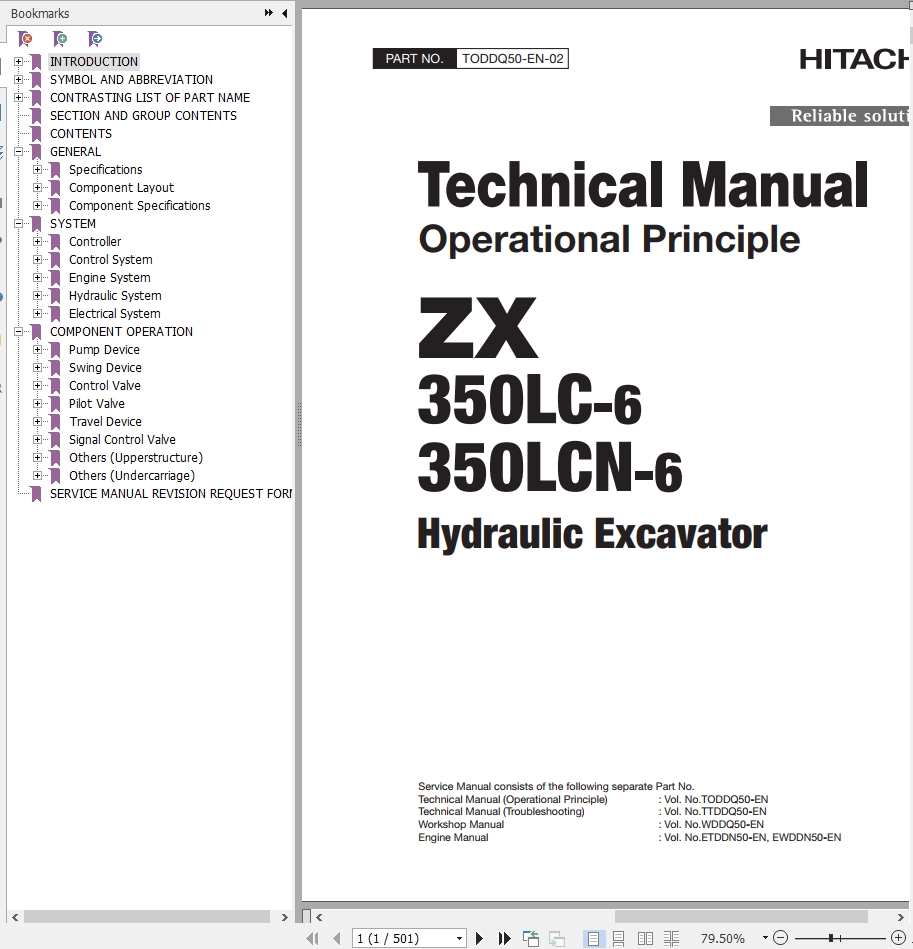 Bookmarks

INTRODUCTION
SYMBOL AND ABBREVIATION
CONTRASTING LIST OF PART NAME
SECTION AND GROUP CONTENTS
CONTENTS
GENERAL
Specifications
Component Layout
Component Specifications
SYSTEM
Controller
Control System
Engine System
Hydraulic System
Electrical System
COMPONENT OPERATION
Pump Device
Swing Device
Control Valve
Pilot Valve
Travel Device
Signal Control Valve
Others (Upperstructure)
Others (Undercarriage)
SERVICE MANUAL REVISION REQUEST FORM

PART NO. TODDQ50-EN-02

HITACH

Reliable soluti

Technical Manual
Operational Principle

ZX
350LC-6
350LCN-6
Hydraulic Excavator

Service Manual consists of the following separate Part No.
Technical Manual (Operational Principle) : Vol. No.TODDQ50-EN
Technical Manual (Troubleshooting) : Vol. No.TTDDQ50-EN
Workshop Manual : Vol. No.WDDQ50-EN
Engine Manual : Vol. No.ETDDN50-EN, EWDDN50-EN

1 (1 / 501)

79.50%